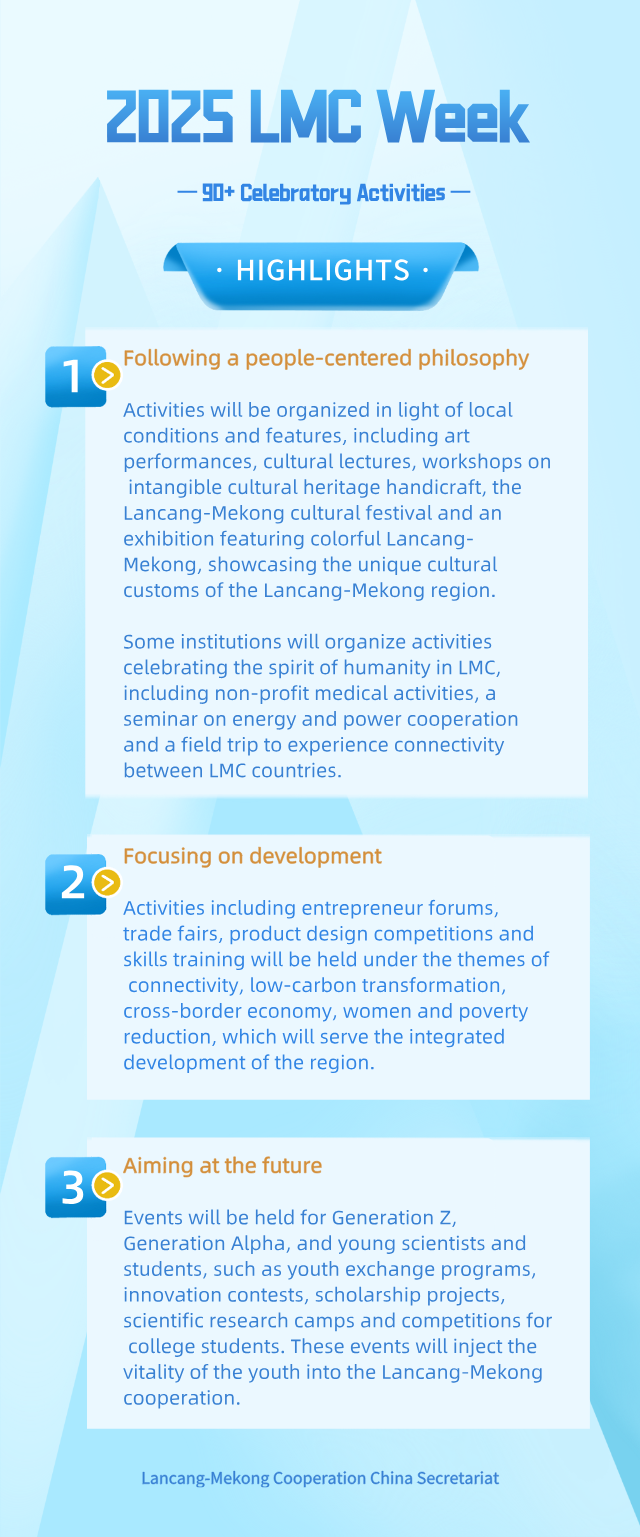 2025 LMC Week

— 90+ Celebratory Activities —

· HIGHLIGHTS ·

1 Following a people-centered philosophy

Activities will be organized in light of local conditions and features, including art performances, cultural lectures, workshops on intangible cultural heritage handicraft, the Lancang-Mekong cultural festival and an exhibition featuring colorful Lancang-Mekong, showcasing the unique cultural customs of the Lancang-Mekong region.

Some institutions will organize activities celebrating the spirit of humanity in LMC, including non-profit medical activities, a seminar on energy and power cooperation and a field trip to experience connectivity between LMC countries.

2 Focusing on development

Activities including entrepreneur forums, trade fairs, product design competitions and skills training will be held under the themes of connectivity, low-carbon transformation, cross-border economy, women and poverty reduction, which will serve the integrated development of the region.

3 Aiming at the future

Events will be held for Generation Z, Generation Alpha, and young scientists and students, such as youth exchange programs, innovation contests, scholarship projects, scientific research camps and competitions for college students. These events will inject the vitality of the youth into the Lancang-Mekong cooperation.

Lancang-Mekong Cooperation China Secretariat